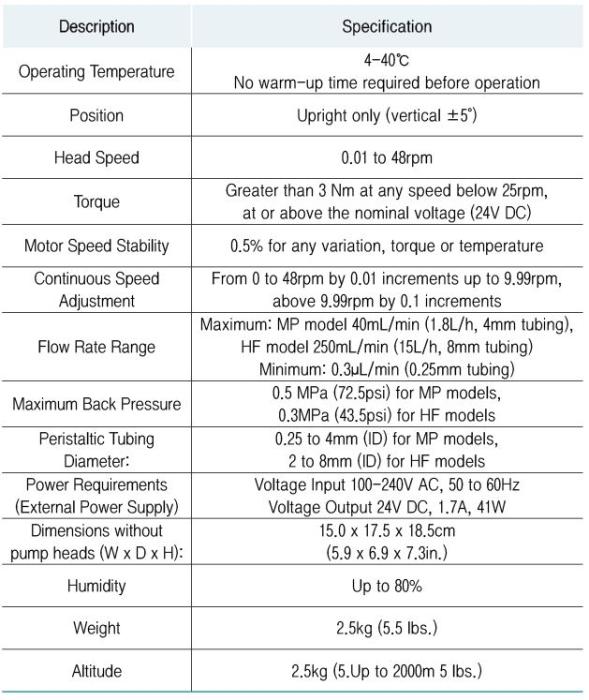 | Description | Specification |
|---|---|
| Operating Temperature | 4-40℃ No warm-up time required before operation |
| Position | Upright only (vertical ±5°) |
| Head Speed | 0.01 to 48rpm |
| Torque | Greater than 3 Nm at any speed below 25rpm, at or above the nominal voltage (24V DC) |
| Motor Speed Stability | 0.5% for any variation, torque or temperature |
| Continuous Speed Adjustment | From 0 to 48rpm by 0.01 increments up to 9.99rpm, above 9.99rpm by 0.1 increments |
| Flow Rate Range | Maximum: MP model 40mL/min (1.8L/h, 4mm tubing), HF model 250mL/min (15L/h, 8mm tubing) Minimum: 0.3μL/min (0.25mm tubing) |
| Maximum Back Pressure | 0.5 MPa (72.5psi) for MP models, 0.3MPa (43.5psi) for HF models |
| Peristaltic Tubing Diameter: | 0.25 to 4mm (ID) for MP models, 2 to 8mm (ID) for HF models |
| Power Requirements (External Power Supply) | Voltage Input 100-240V AC, 50 to 60Hz Voltage Output 24V DC, 1.7A, 41W |
| Dimensions without pump heads (W x D x H): | 15.0 x 17.5 x 18.5cm (5.9 x 6.9 x 7.3in.) |
| Humidity | Up to 80% |
| Weight | 2.5kg (5.5 lbs.) |
| Altitude | 2.5kg (5.Up to 2000m 5 lbs.) |